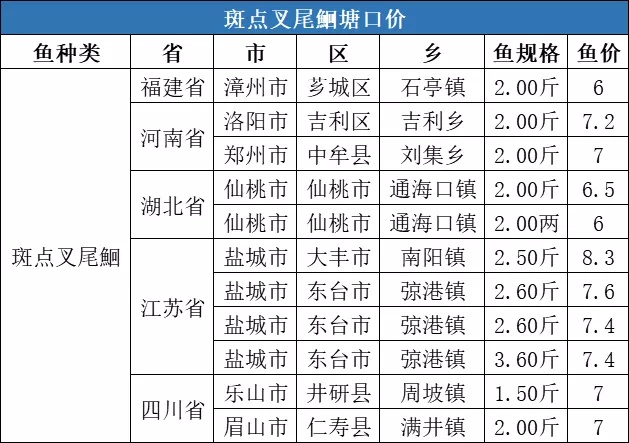 斑点叉尾鮰塘口价

| 鱼种类 | 省 | 市 | 区 | 乡 | 鱼规格 | 鱼价 |
|---|---|---|---|---|---|---|
| 斑点叉尾鮰 | 福建省 | 漳州市 | 芗城区 | 石亭镇 | 2.00斤 | 6 |
| | 河南省 | 洛阳市 | 吉利区 | 吉利乡 | 2.00斤 | 7.2 |
| | | 郑州市 | 中牟县 | 刘集乡 | 2.00斤 | 7 |
| | 湖北省 | 仙桃市 | 仙桃市 | 通海口镇 | 2.00斤 | 6.5 |
| | | 仙桃市 | 仙桃市 | 通海口镇 | 2.00两 | 6 |
| | 江苏省 | 盐城市 | 大丰市 | 南阳镇 | 2.50斤 | 8.3 |
| | | 盐城市 | 东台市 | 弶港镇 | 2.60斤 | 7.6 |
| | | 盐城市 | 东台市 | 弶港镇 | 2.60斤 | 7.4 |
| | | 盐城市 | 东台市 | 弶港镇 | 3.60斤 | 7.4 |
| | 四川省 | 乐山市 | 井研县 | 周坡镇 | 1.50斤 | 7 |
| | | 眉山市 | 仁寿县 | 满井镇 | 2.00斤 | 7 |